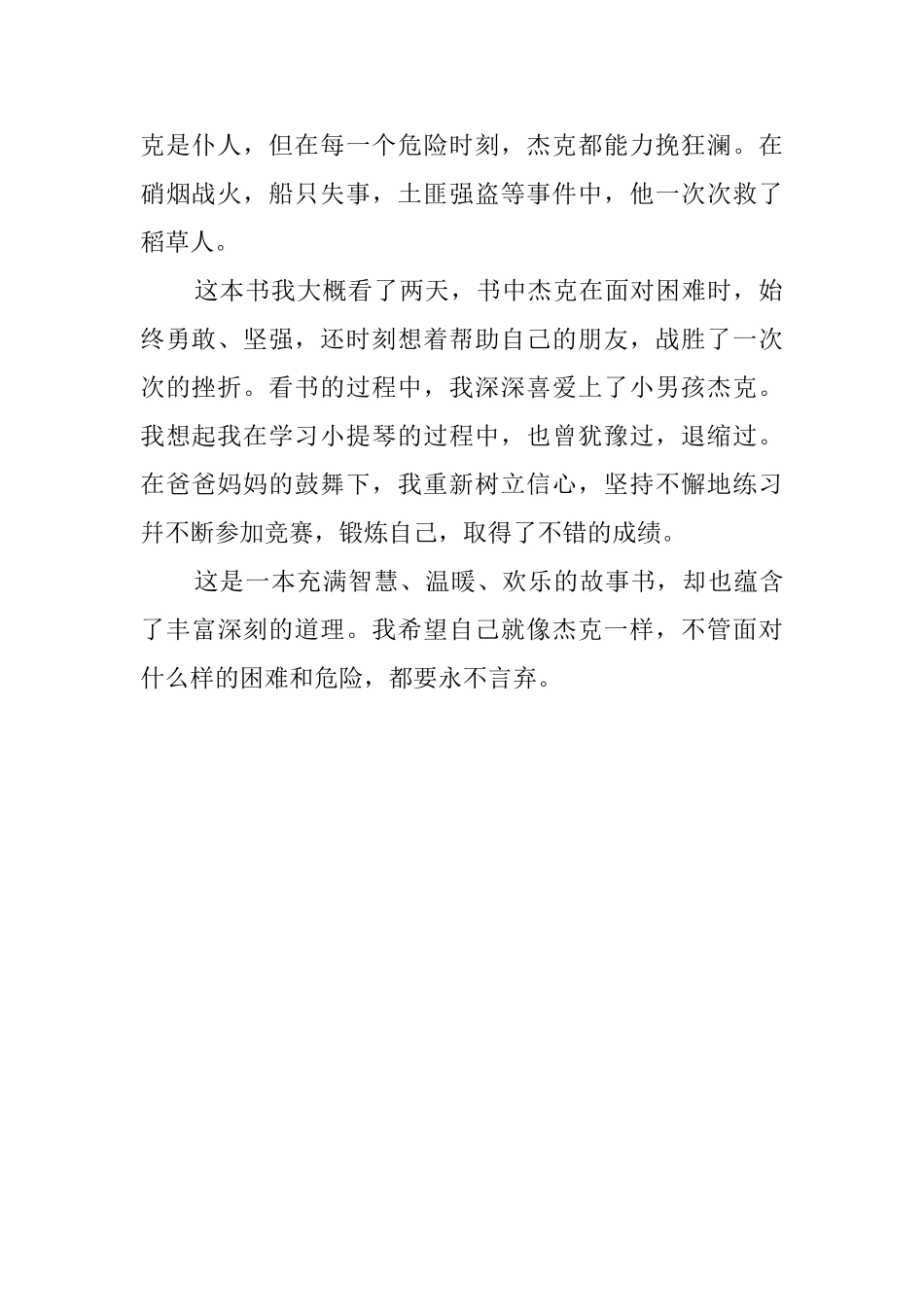 克是仆人，但在每一个危险时刻，杰克都能力挽狂澜。在硝烟战火，船只失事，土匪强盗等事件中，他一次次救了稻草人。

这本书我大概看了两天，书中杰克在面对困难时，始终勇敢、坚强，还时刻想着帮助自己的朋友，战胜了一次次的挫折。看书的过程中，我深深喜爱上了小男孩杰克。我想起我在学习小提琴的过程中，也曾犹豫过，退缩过。在爸爸妈妈的鼓舞下，我重新树立信心，坚持不懈地练习并不断参加竞赛，锻炼自己，取得了不错的成绩。

这是一本充满智慧、温暖、欢乐的故事书，却也蕴含了丰富深刻的道理。我希望自己就像杰克一样，不管面对什么样的困难和危险，都要永不言弃。